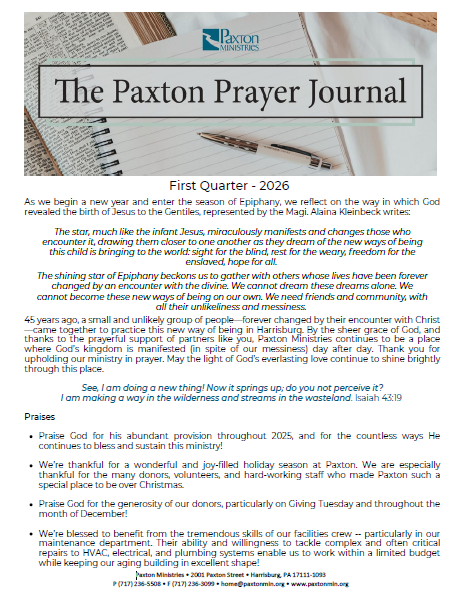 Paxton MINISTRIES

The Paxton Prayer Journal

First Quarter - 2026

As we begin a new year and enter the season of Epiphany, we reflect on the way in which God revealed the birth of Jesus to the Gentiles, represented by the Magi. Alaina Kleinbeck writes:

The star, much like the infant Jesus, miraculously manifests and changes those who encounter it, drawing them closer to one another as they dream of the new ways of being this child is bringing to the world: sight for the blind, rest for the weary, freedom for the enslaved, hope for all.

The shining star of Epiphany beckons us to gather with others whose lives have been forever changed by an encounter with the divine. We cannot dream these dreams alone. We cannot become these new ways of being on our own. We need friends and community, with all their unlikeliness and messiness.

45 years ago, a small and unlikely group of people—forever changed by their encounter with Christ—came together to practice this new way of being in Harrisburg. By the sheer grace of God, and thanks to the prayerful support of partners like you, Paxton Ministries continues to be a place where God's kingdom is manifested (in spite of our messiness) day after day. Thank you for upholding our ministry in prayer. May the light of God's everlasting love continue to shine brightly through this place.

See, I am doing a new thing! Now it springs up; do you not perceive it?
I am making a way in the wilderness and streams in the wasteland. Isaiah 43:19

Praises

• Praise God for his abundant provision throughout 2025, and for the countless ways He continues to bless and sustain this ministry!

• We're thankful for a wonderful and joy-filled holiday season at Paxton. We are especially thankful for the many donors, volunteers, and hard-working staff who made Paxton such a special place to be over Christmas.

• Praise God for the generosity of our donors, particularly on Giving Tuesday and throughout the month of December!

• We're blessed to benefit from the tremendous skills of our facilities crew -- particularly in our maintenance department. Their ability and willingness to tackle complex and often critical repairs to HVAC, electrical, and plumbing systems enable us to work within a limited budget while keeping our aging building in excellent shape!

Paxton Ministries • 2001 Paxton Street • Harrisburg, PA 17111-1093
P (717) 236-5508 • F (717) 236-3099 • home@paxtonmin.org • www.paxtonmin.org